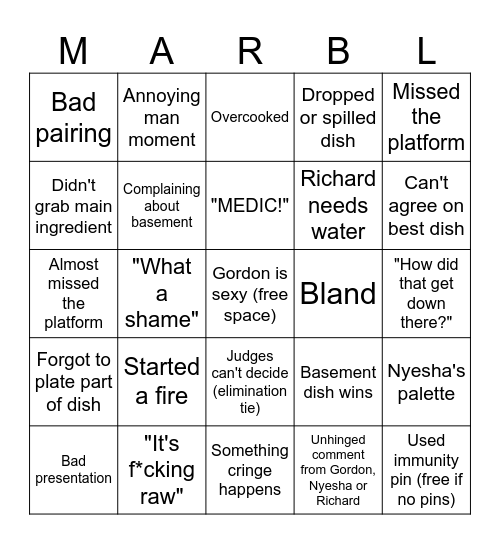 | M | A | R | B | L |
|---|---|---|---|---|
| Bad pairing | Annoying man moment | Overcooked | Dropped or spilled dish | Missed the platform |
| Didn't grab main ingredient | Complaining about basement | "MEDIC!" | Richard needs water | Can't agree on best dish |
| Almost missed the platform | "What a shame" | Gordon is sexy (free space) | Bland | "How did that get down there?" |
| Forgot to plate part of dish | Started a fire | Judges can't decide (elimination tie) | Basement dish wins | Nyesha's palette |
| Bad presentation | "It's f*cking raw" | Something cringe happens | Unhinged comment from Gordon, Nyesha or Richard | Used immunity pin (free if no pins) |